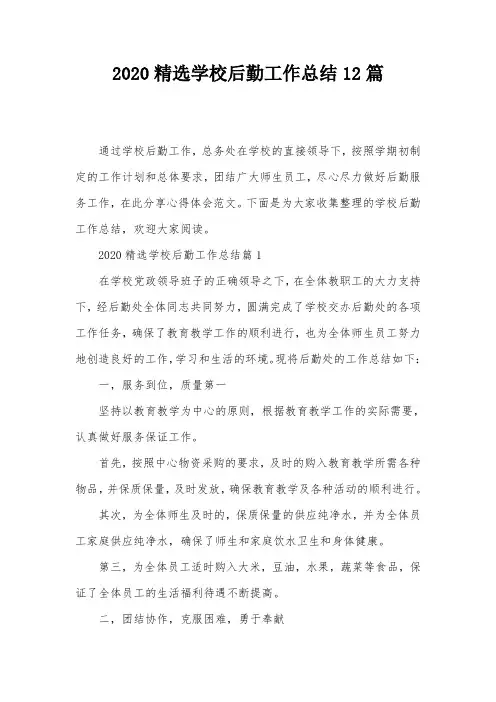 2020 精选学校后勤工作总结 12 篇

通过学校后勤工作，总务处在学校的直接领导下，按照学期初制定的工作计划和总体要求，团结广大师生员工，尽心尽力做好后勤服务工作，在此分享心得体会范文。下面是为大家收集整理的学校后勤工作总结，欢迎大家阅读。

2020 精选学校后勤工作总结篇 1

在学校党政领导班子的正确领导之下，在全体教职工的大力支持下，经后勤处全体同志共同努力，圆满完成了学校交办后勤处的各项工作任务，确保了教育教学工作的顺利进行，也为全体师生员工努力地创造良好的工作，学习和生活的环境。现将后勤处的工作总结如下：

一，服务到位，质量第一

坚持以教育教学为中心的原则，根据教育教学工作的实际需要，认真做好服务保证工作。

首先，按照中心物资采购的要求，及时的购入教育教学所需各种物品，并保质保量，及时发放，确保教育教学及各种活动的顺利进行。

其次，为全体师生及时的，保质保量的供应纯净水，并为全体员工家庭供应纯净水，确保了师生和家庭饮水卫生和身体健康。

第三，为全体员工适时购入大米，豆油，水果，蔬菜等食品，保证了全体员工的生活福利待遇不断提高。

二，团结协作，克服困难，勇于奉献